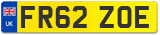 UK
FR62 ZOE